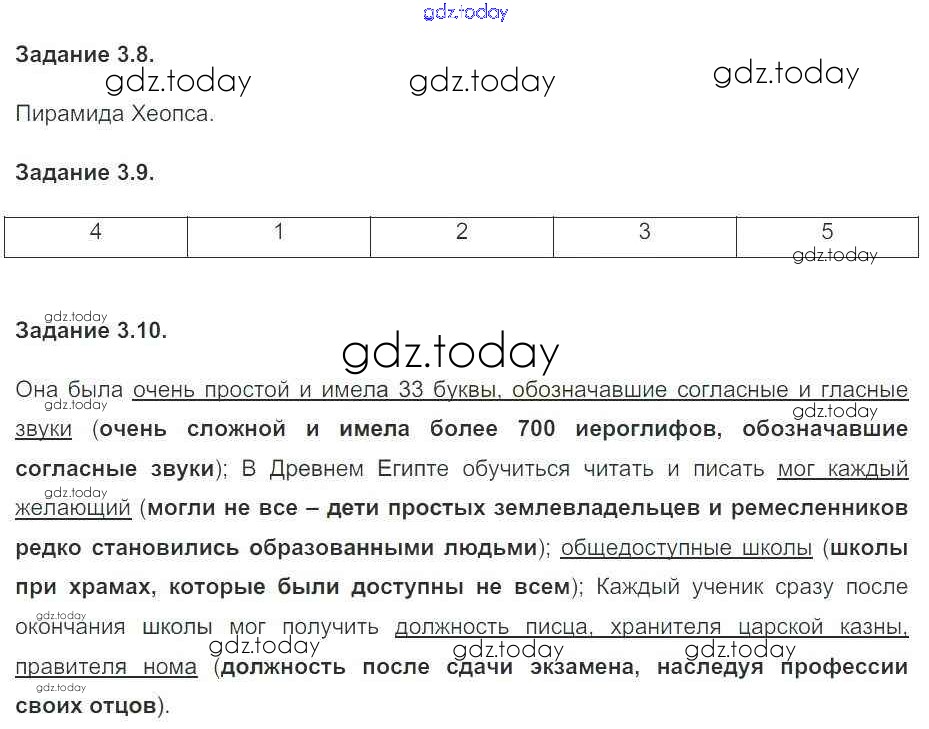 Задание 3.8.

Пирамида Хеопса.

Задание 3.9.

| 4 | 1 | 2 | 3 | 5 |
|---|---|---|---|---|

Задание 3.10.

Она была очень простой и имела 33 буквы, обозначавшие согласные и гласные звуки (очень сложной и имела более 700 иероглифов, обозначавшие согласные звуки); В Древнем Египте обучиться читать и писать мог каждый желающий (могли не все – дети простых землевладельцев и ремесленников редко становились образованными людьми); общедоступные школы (школы при храмах, которые были доступны не всем); Каждый ученик сразу после окончания школы мог получить должность писца, хранителя царской казны, правителя нома (должность после сдачи экзамена, наследуя профессии своих отцов).

gdz.today